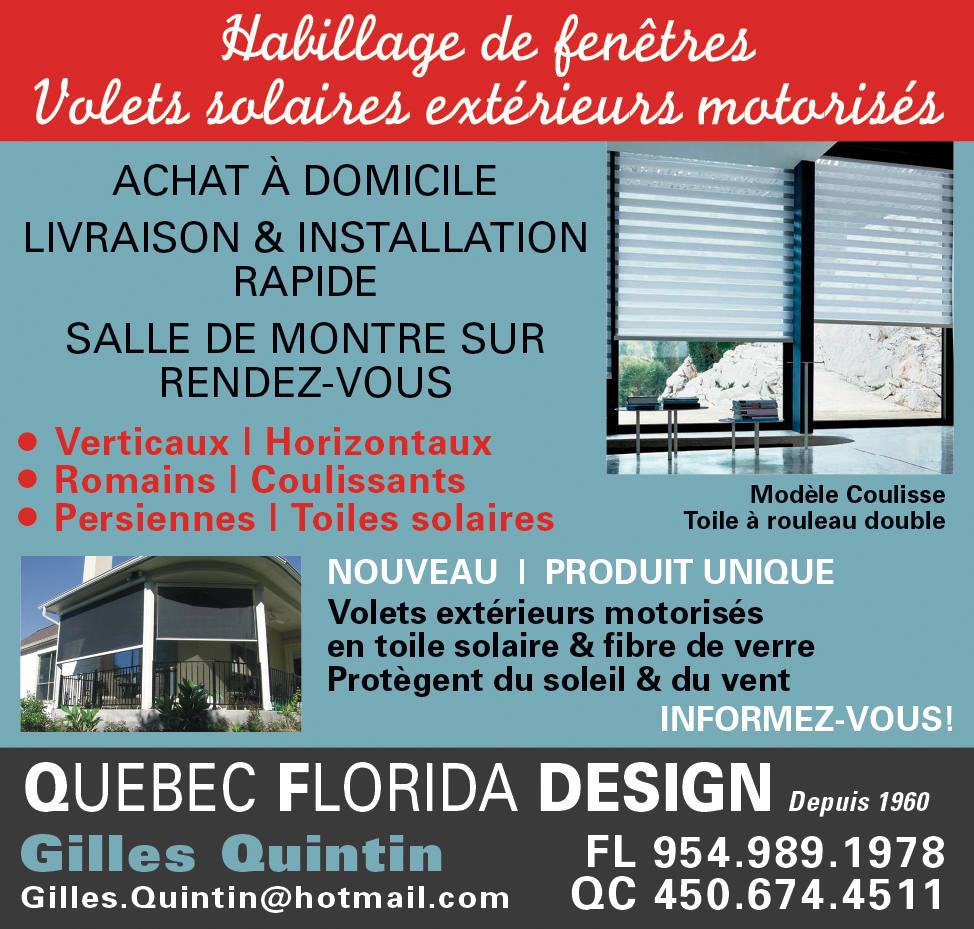 Habillage de fenêtres
Volets solaires extérieurs motorisés

ACHAT À DOMICILE

LIVRAISON & INSTALLATION RAPIDE

SALLE DE MONTRE SUR RENDEZ-VOUS

• Verticaux | Horizontaux
• Romains | Coulissants
• Persiennes | Toiles solaires

Modèle Coulisse
Toile à rouleau double

NOUVEAU | PRODUIT UNIQUE

Volets extérieurs motorisés
en toile solaire & fibre de verre
Protègent du soleil & du vent

INFORMEZ-VOUS!

QUEBEC FLORIDA DESIGN Depuis 1960

Gilles Quintin
Gilles.Quintin@hotmail.com

FL 954.989.1978
QC 450.674.4511